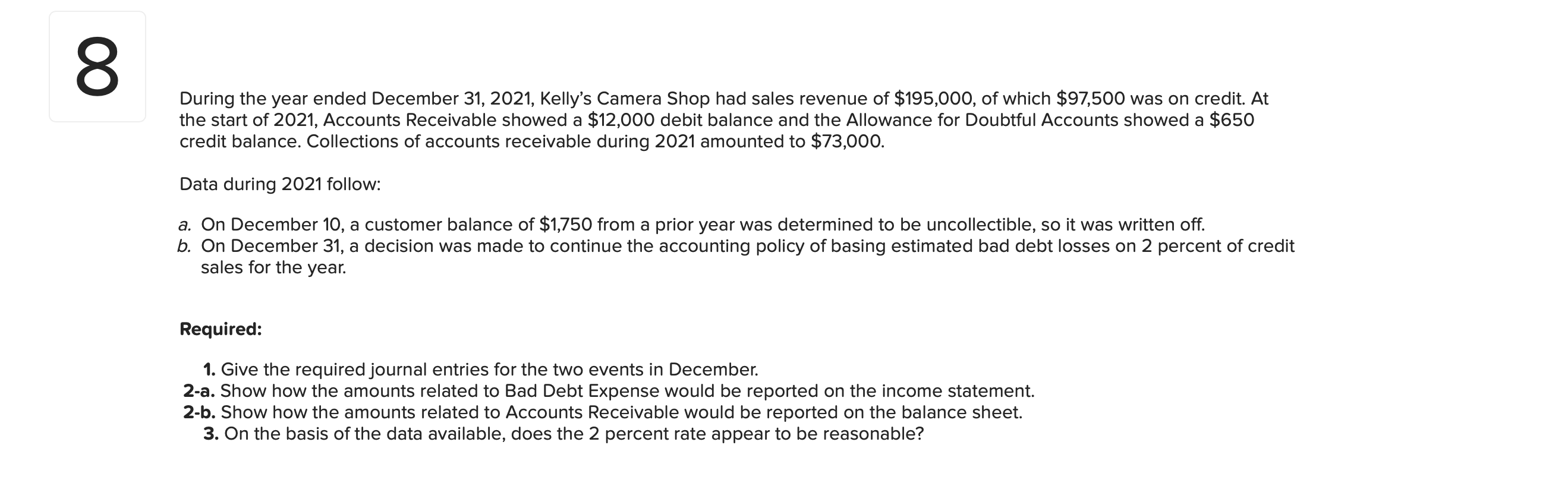 8

During the year ended December 31, 2021, Kelly's Camera Shop had sales revenue of \$195,000, of which \$97,500 was on credit. At the start of 2021, Accounts Receivable showed a \$12,000 debit balance and the Allowance for Doubtful Accounts showed a \$650 credit balance. Collections of accounts receivable during 2021 amounted to \$73,000.

Data during 2021 follow:

a. On December 10, a customer balance of \$1,750 from a prior year was determined to be uncollectible, so it was written off.
b. On December 31, a decision was made to continue the accounting policy of basing estimated bad debt losses on 2 percent of credit sales for the year.

Required:

1. Give the required journal entries for the two events in December.
2-a. Show how the amounts related to Bad Debt Expense would be reported on the income statement.
2-b. Show how the amounts related to Accounts Receivable would be reported on the balance sheet.
3. On the basis of the data available, does the 2 percent rate appear to be reasonable?